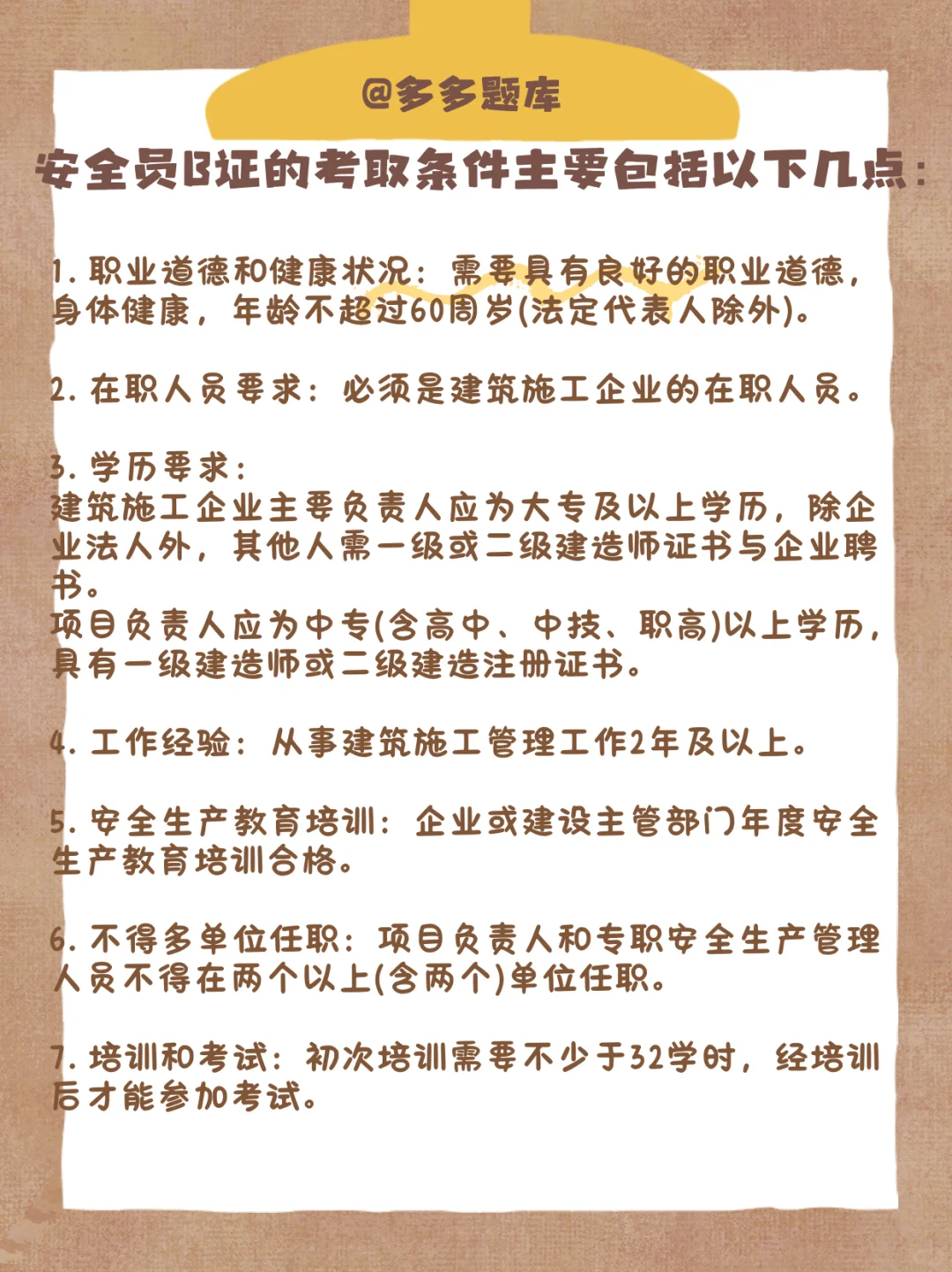 @多多题库

安全员B证的考取条件主要包括以下几点:

1. 职业道德和健康状况:需要具有良好的职业道德,身体健康,年龄不超过60周岁(法定代表人除外)。

2. 在职人员要求:必须是建筑施工企业的在职人员。

3. 学历要求:
建筑施工企业主要负责人应为大专及以上学历,除企业法人外,其他人需一级或二级建造师证书与企业聘书。
项目负责人应为中专(含高中、中技、职高)以上学历,具有一级建造师或二级建造注册证书。

4. 工作经验:从事建筑施工管理工作2年及以上。

5. 安全生产教育培训:企业或建设主管部门年度安全生产教育培训合格。

6. 不得多单位任职:项目负责人和专职安全生产管理人员不得在两个以上(含两个)单位任职。

7. 培训和考试:初次培训需要不少于32学时,经培训后才能参加考试。